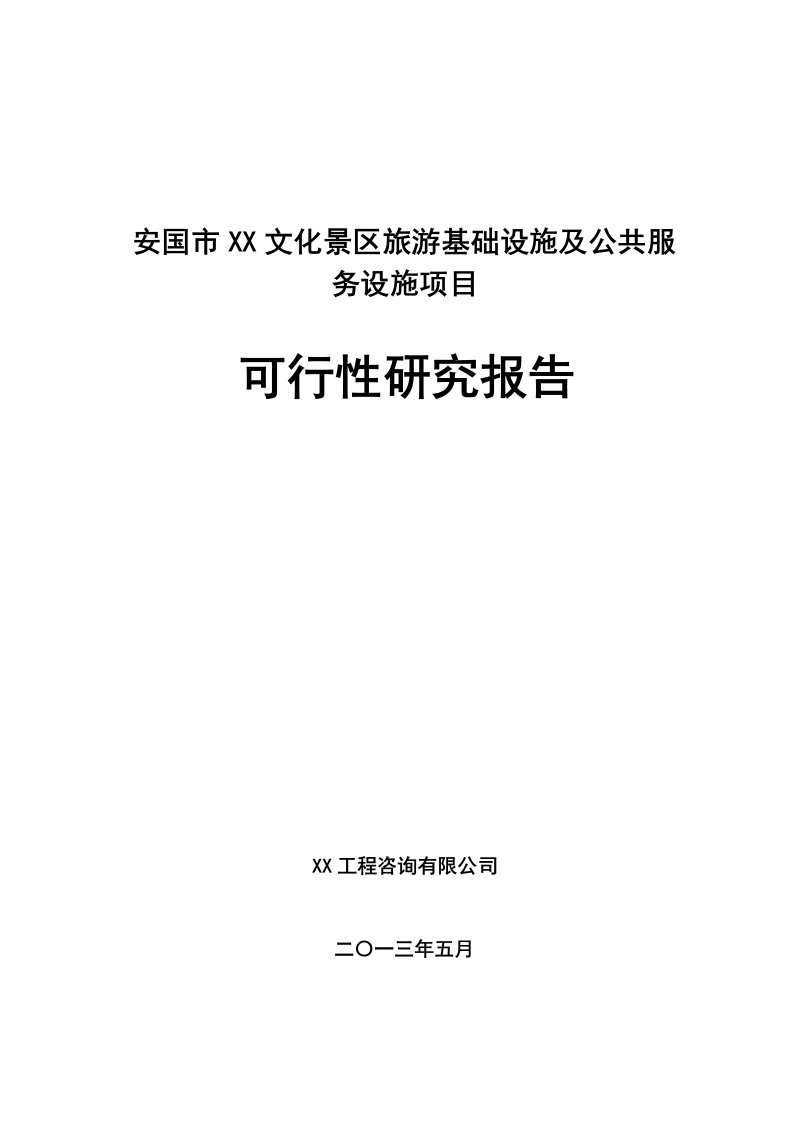 安国市XX文化景区旅游基础设施及公共服务设施项目

可行性研究报告

XX工程咨询有限公司

二〇一三年五月